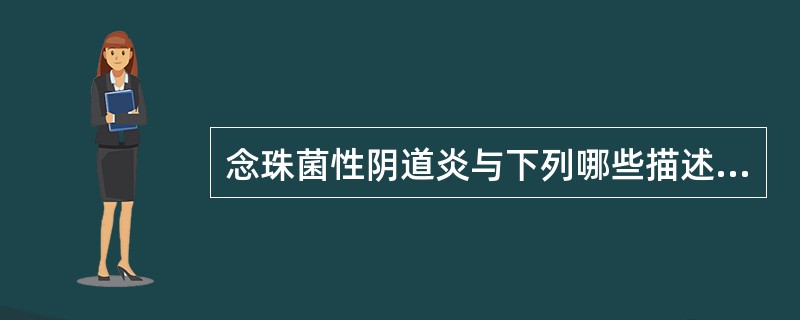 念珠菌性阴道炎与下列哪些描述...